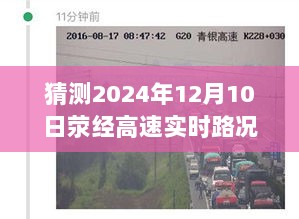 11分钟前

2016-08-17 08:47:42 G20 青银高速 K228+030

猜测2024年12月10日荥经高速实时路况